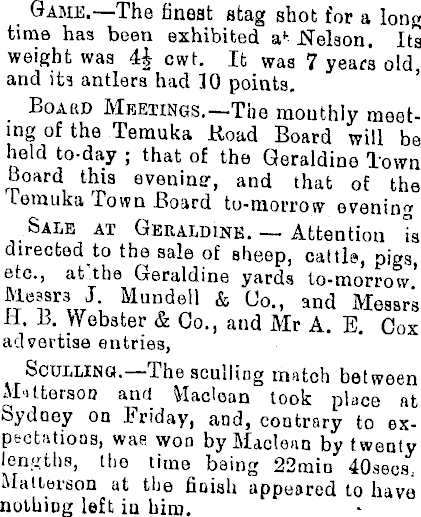 GAME.—The finest stag shot for a long time has been exhibited at Nelson. Its weight was $4\frac{1}{2}$ cwt. It was 7 years old, and its antlers had 10 points.

BOARD MEETINGS.—The monthly meeting of the Temuka Road Board will be held to-day ; that of the Geraldine Town Board this evening, and that of the Temuka Town Board to-morrow evening

SALE AT GERALDINE. — Attention is directed to the sale of sheep, cattle, pigs, etc., at the Geraldine yards to-morrow. Messrs J. Mundell & Co., and Messrs H. B. Webster & Co., and Mr A. E. Cox advertise entries,

SCULLING.—The sculling match between Matterson and Maclean took place at Sydney on Friday, and, contrary to expectations, was won by Maclean by twenty lengths, the time being 22min 40secs. Matterson at the finish appeared to have nothing left in him.